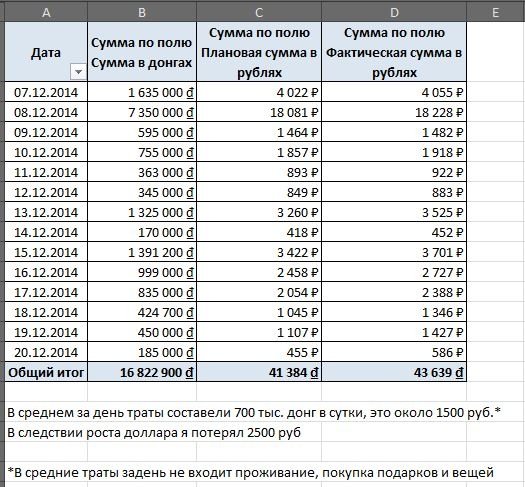 | A | B | C | D | E |
|---|---|---|---|---|
| Дата | Сумма по полю Сумма в донгах | Сумма по полю Плановая сумма в рублях | Сумма по полю Фактическая сумма в рублях | |
| 07.12.2014 | 1 635 000 ₫ | 4 022 ₽ | 4 055 ₽ | |
| 08.12.2014 | 7 350 000 ₫ | 18 081 ₽ | 18 228 ₽ | |
| 09.12.2014 | 595 000 ₫ | 1 464 ₽ | 1 482 ₽ | |
| 10.12.2014 | 755 000 ₫ | 1 857 ₽ | 1 918 ₽ | |
| 11.12.2014 | 363 000 ₫ | 893 ₽ | 922 ₽ | |
| 12.12.2014 | 345 000 ₫ | 849 ₽ | 883 ₽ | |
| 13.12.2014 | 1 325 000 ₫ | 3 260 ₽ | 3 525 ₽ | |
| 14.12.2014 | 170 000 ₫ | 418 ₽ | 452 ₽ | |
| 15.12.2014 | 1 391 200 ₫ | 3 422 ₽ | 3 701 ₽ | |
| 16.12.2014 | 999 000 ₫ | 2 458 ₽ | 2 727 ₽ | |
| 17.12.2014 | 835 000 ₫ | 2 054 ₽ | 2 388 ₽ | |
| 18.12.2014 | 424 700 ₫ | 1 045 ₽ | 1 346 ₽ | |
| 19.12.2014 | 450 000 ₫ | 1 107 ₽ | 1 427 ₽ | |
| 20.12.2014 | 185 000 ₫ | 455 ₽ | 586 ₽ | |
| Общий итог | 16 822 900 ₫ | 41 384 ₫ | 43 639 ₫ | |

В среднем за день траты составели 700 тыс. донг в сутки, это около 1500 руб.*

В следствии роста доллара я потерял 2500 руб

*В средние траты задень не входит проживание, покупка подарков и вещей